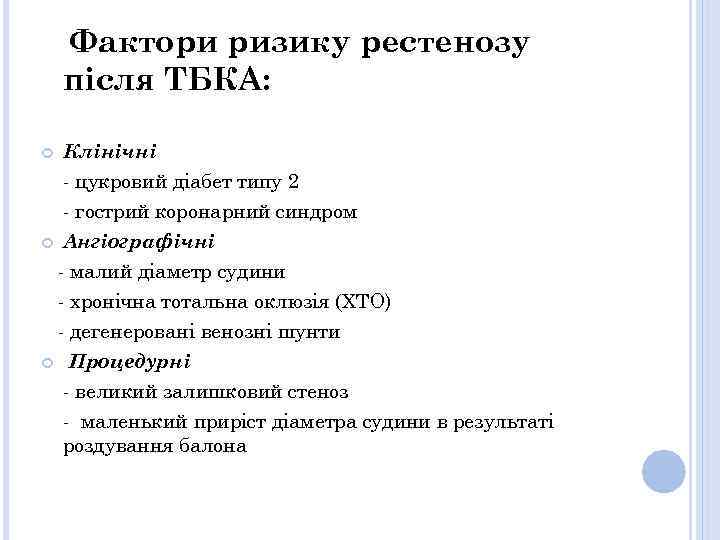 Фактори ризику рестенозу після ТБКА:

Клінічні
- цукровий діабет типу 2
- гострий коронарний синдром

Ангіографічні
- малий діаметр судини
- хронічна тотальна оклюзія (ХТО)
- дегенеровані венозні шунти

Процедурні
- великий залишковий стеноз
- маленький приріст діаметра судини в результаті роздування балона